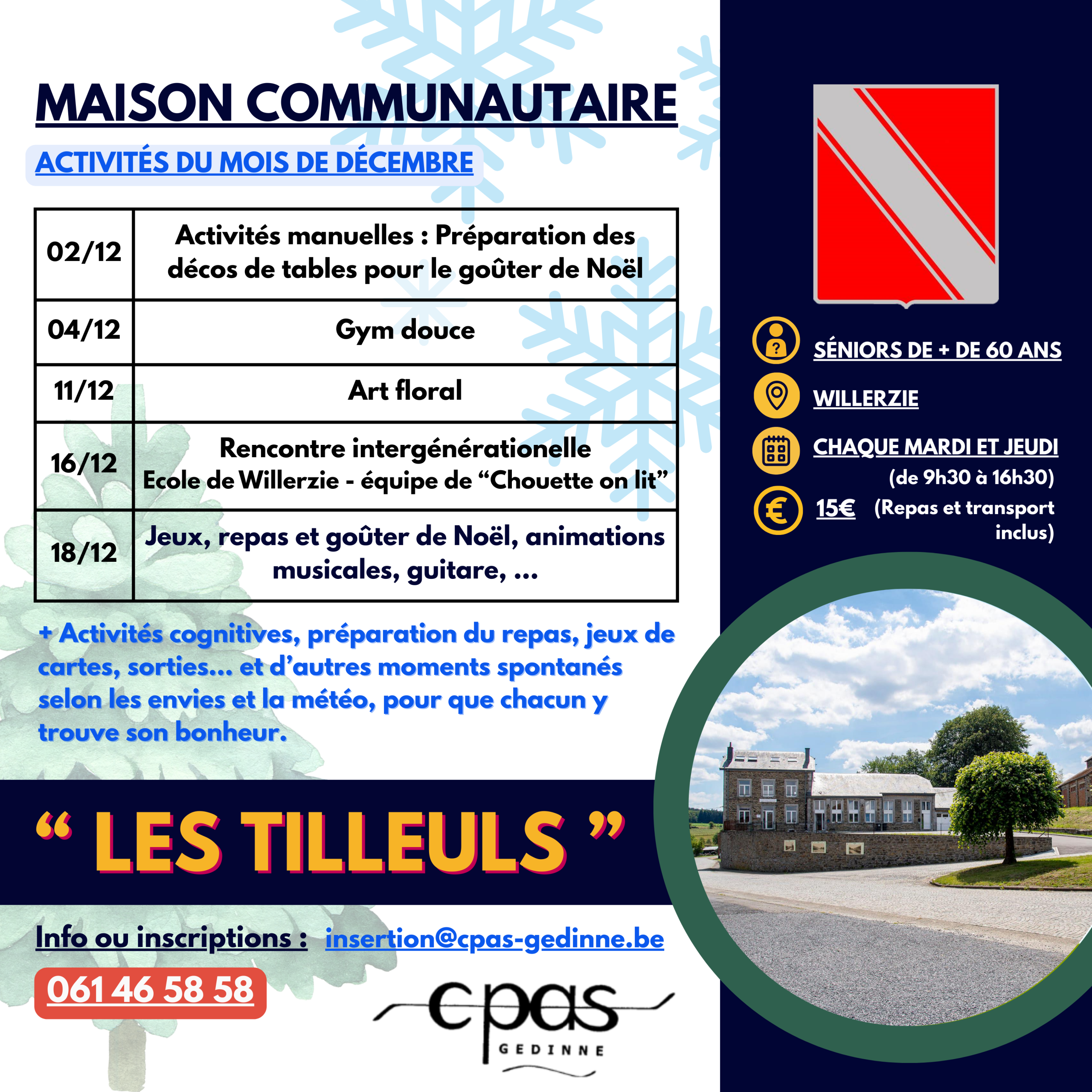 MAISON COMMUNAUTAIRE

ACTIVITÉS DU MOIS DE DÉCEMBRE

| 02/12 | Activités manuelles : Préparation des décos de tables pour le goûter de Noël |
|---|---|
| 04/12 | Gym douce |
| 11/12 | Art floral |
| 16/12 | Rencontre intergénérationelle Ecole de Willerzie - équipe de "Chouette on lit" |
| 18/12 | Jeux, repas et goûter de Noël, animations musicales, guitare, ... |

+ Activités cognitives, préparation du repas, jeux de cartes, sorties... et d'autres moments spontanés selon les envies et la météo, pour que chacun y trouve son bonheur.

" LES TILLEULS "

Info ou inscriptions : insertion@cpas-gedinne.be

061 46 58 58

cpas
GEDINNE

SÉNIORS DE + DE 60 ANS

WILLERZIE

CHAQUE MARDI ET JEUDI
(de 9h30 à 16h30)

15€ (Repas et transport inclus)